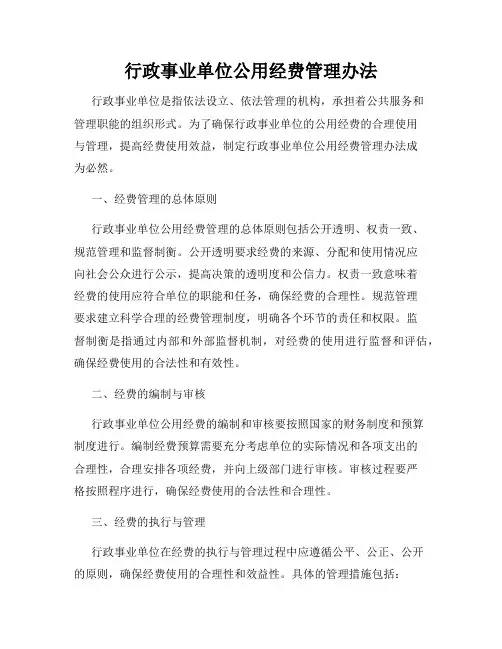 行政事业单位公用经费管理办法

行政事业单位是指依法设立、依法管理的机构，承担着公共服务和管理职能的组织形式。为了确保行政事业单位的公用经费的合理使用与管理，提高经费使用效益，制定行政事业单位公用经费管理办法成为必然。

一、经费管理的总体原则

行政事业单位公用经费管理的总体原则包括公开透明、权责一致、规范管理和监督制衡。公开透明要求经费的来源、分配和使用情况应向社会公众进行公示，提高决策的透明度和公信力。权责一致意味着经费的使用应符合单位的职能和任务，确保经费的合理性。规范管理要求建立科学合理的经费管理制度，明确各个环节的责任和权限。监督制衡是指通过内部和外部监督机制，对经费的使用进行监督和评估，确保经费使用的合法性和有效性。

二、经费的编制与审核

行政事业单位公用经费的编制和审核要按照国家的财务制度和预算制度进行。编制经费预算需要充分考虑单位的实际情况和各项支出的合理性，合理安排各项经费，并向上级部门进行审核。审核过程要严格按照程序进行，确保经费使用的合法性和合理性。

三、经费的执行与管理

行政事业单位在经费的执行与管理过程中应遵循公平、公正、公开的原则，确保经费使用的合理性和效益性。具体的管理措施包括：